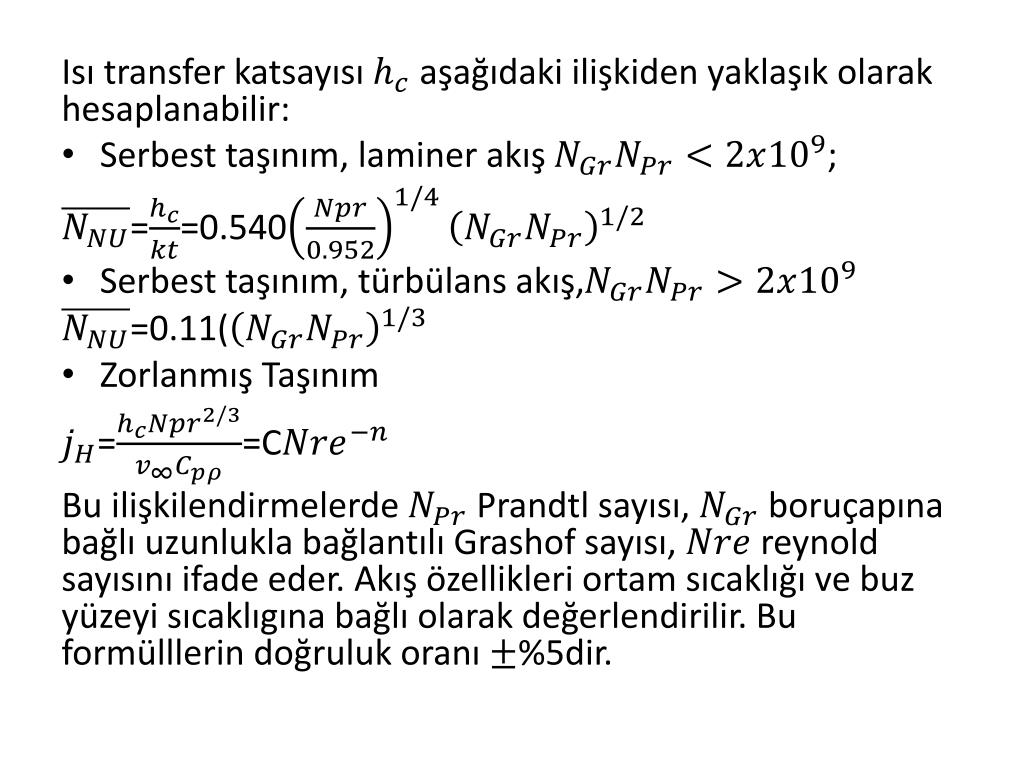 Isı transfer katsayısı $h_c$ aşağıdaki ilişkiden yaklaşık olarak hesaplanabilir:

• Serbest taşınım, laminer akış $N_{Gr}N_{Pr} < 2x10^9$;

$\overline{N_{NU}}$=$\frac{h_c}{kt}$=0.540$\left(\frac{Npr}{0.952}\right)^{1/4}$ $(N_{Gr}N_{Pr})^{1/2}$

• Serbest taşınım, türbülans akış,$N_{Gr}N_{Pr} > 2x10^9$

$\overline{N_{NU}}$=0.11($(N_{Gr}N_{Pr})^{1/3}$

• Zorlanmış Taşınım

$j_H$=$\frac{h_c Npr^{2/3}}{v_\infty C_{p\rho}}$=C$Nre^{-n}$

Bu ilişkilendirmelerde $N_{Pr}$ Prandtl sayısı, $N_{Gr}$ boruçapına bağlı uzunlukla bağlantılı Grashof sayısı, $Nre$ reynold sayısını ifade eder. Akış özellikleri ortam sıcaklığı ve buz yüzeyi sıcaklıgına bağlı olarak değerlendirilir. Bu formülllerin doğruluk oranı $\pm$%5dir.